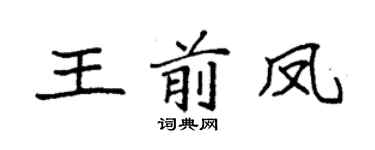 王前凤

词典网